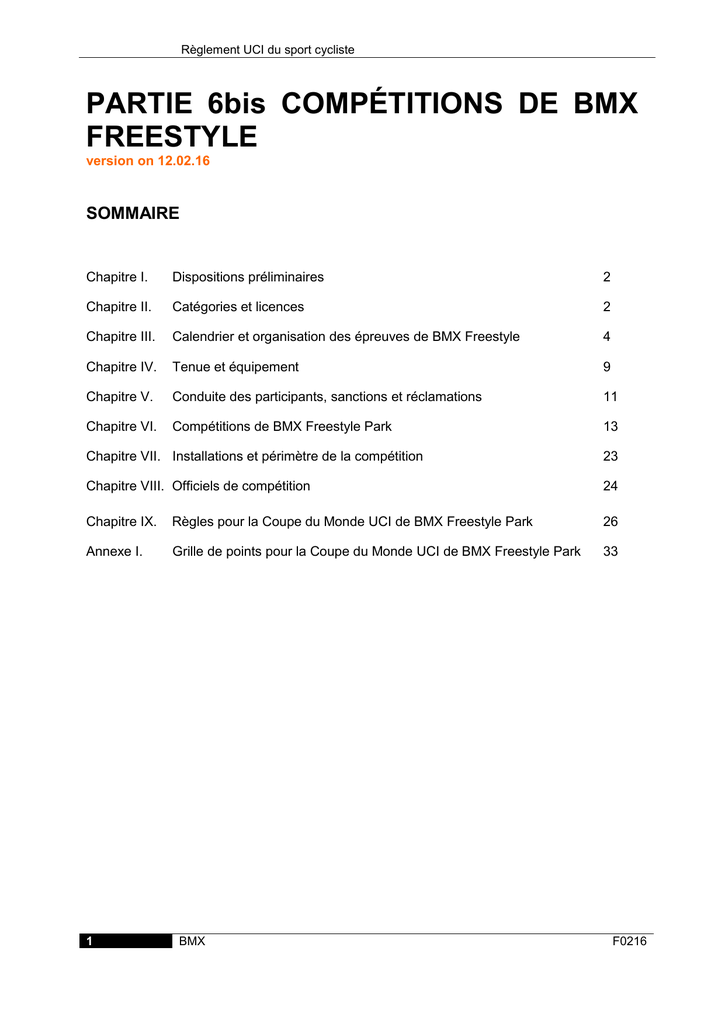 Règlement UCI du sport cycliste

PARTIE 6bis COMPÉTITIONS DE BMX FREESTYLE
version on 12.02.16

SOMMAIRE

| | | |
|---|---|---|
| Chapitre I. | Dispositions préliminaires | 2 |
| Chapitre II. | Catégories et licences | 2 |
| Chapitre III. | Calendrier et organisation des épreuves de BMX Freestyle | 4 |
| Chapitre IV. | Tenue et équipement | 9 |
| Chapitre V. | Conduite des participants, sanctions et réclamations | 11 |
| Chapitre VI. | Compétitions de BMX Freestyle Park | 13 |
| Chapitre VII. | Installations et périmètre de la compétition | 23 |
| Chapitre VIII. | Officiels de compétition | 24 |
| Chapitre IX. | Règles pour la Coupe du Monde UCI de BMX Freestyle Park | 26 |
| Annexe I. | Grille de points pour la Coupe du Monde UCI de BMX Freestyle Park | 33 |

1 BMX F0216